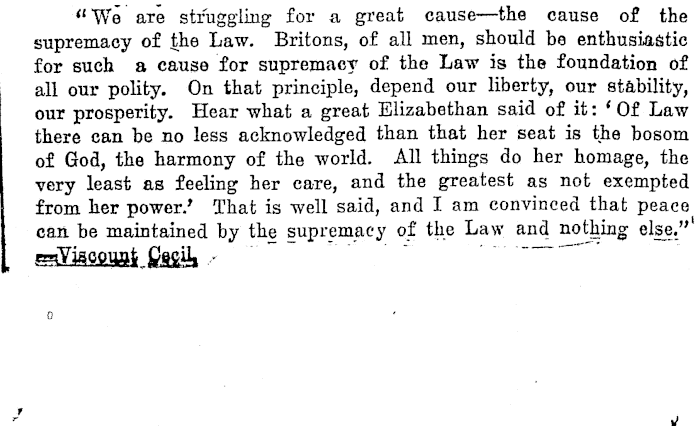 "We are struggling for a great cause—the cause of the supremacy of the Law. Britons, of all men, should be enthusiastic for such a cause for supremacy of the Law is the foundation of all our polity. On that principle, depend our liberty, our stability, our prosperity. Hear what a great Elizabethan said of it: 'Of Law there can be no less acknowledged than that her seat is the bosom of God, the harmony of the world. All things do her homage, the very least as feeling her care, and the greatest as not exempted from her power.' That is well said, and I am convinced that peace can be maintained by the supremacy of the Law and nothing else."

—Viscount Cecil